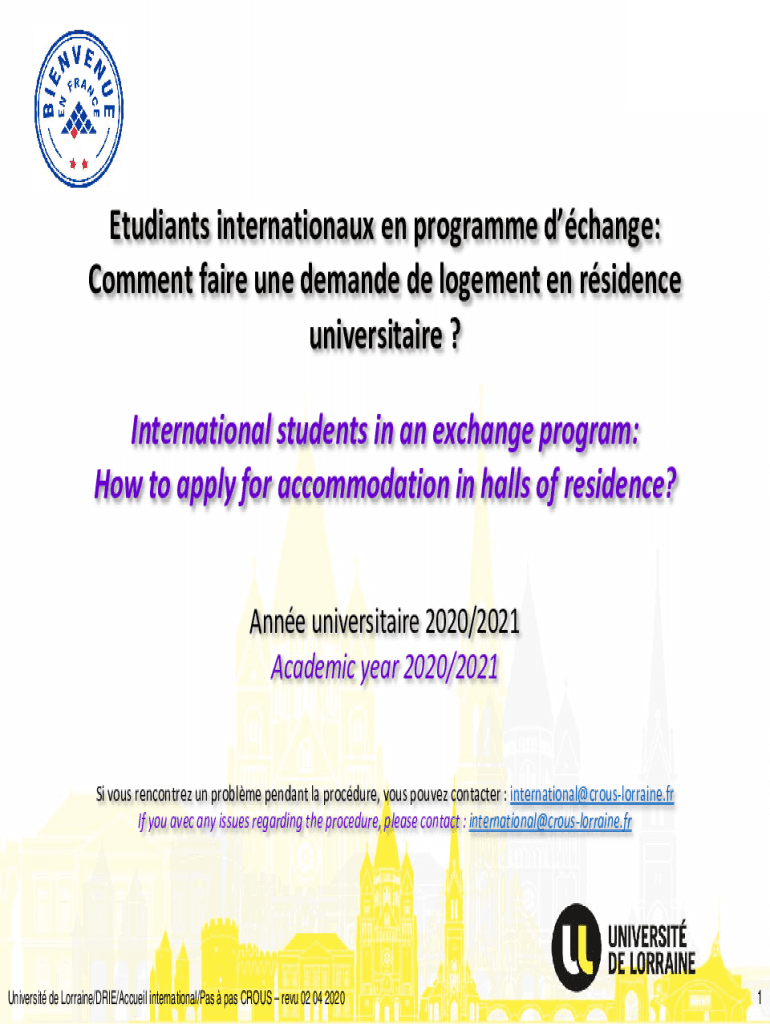 BIENVENUE EN FRANCE

Etudiants internationaux en programme d'échange: Comment faire une demande de logement en résidence universitaire ?

International students in an exchange program: How to apply for accommodation in halls of residence?

Année universitaire 2020/2021
Academic year 2020/2021

Si vous rencontrez un problème pendant la procédure, vous pouvez contacter : international@crous-lorraine.fr
If you avec any issues regarding the procedure, please contact : international@crous-lorraine.fr

UNIVERSITÉ DE LORRAINE

Université de Lorraine/DRIE/Accueil international/Pas à pas CROUS – revu 02 04 2020

1